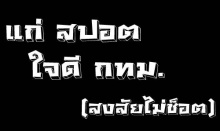 แก่ สปอต
ใจดี กทม.
(สงสัยไม่ช็อต)